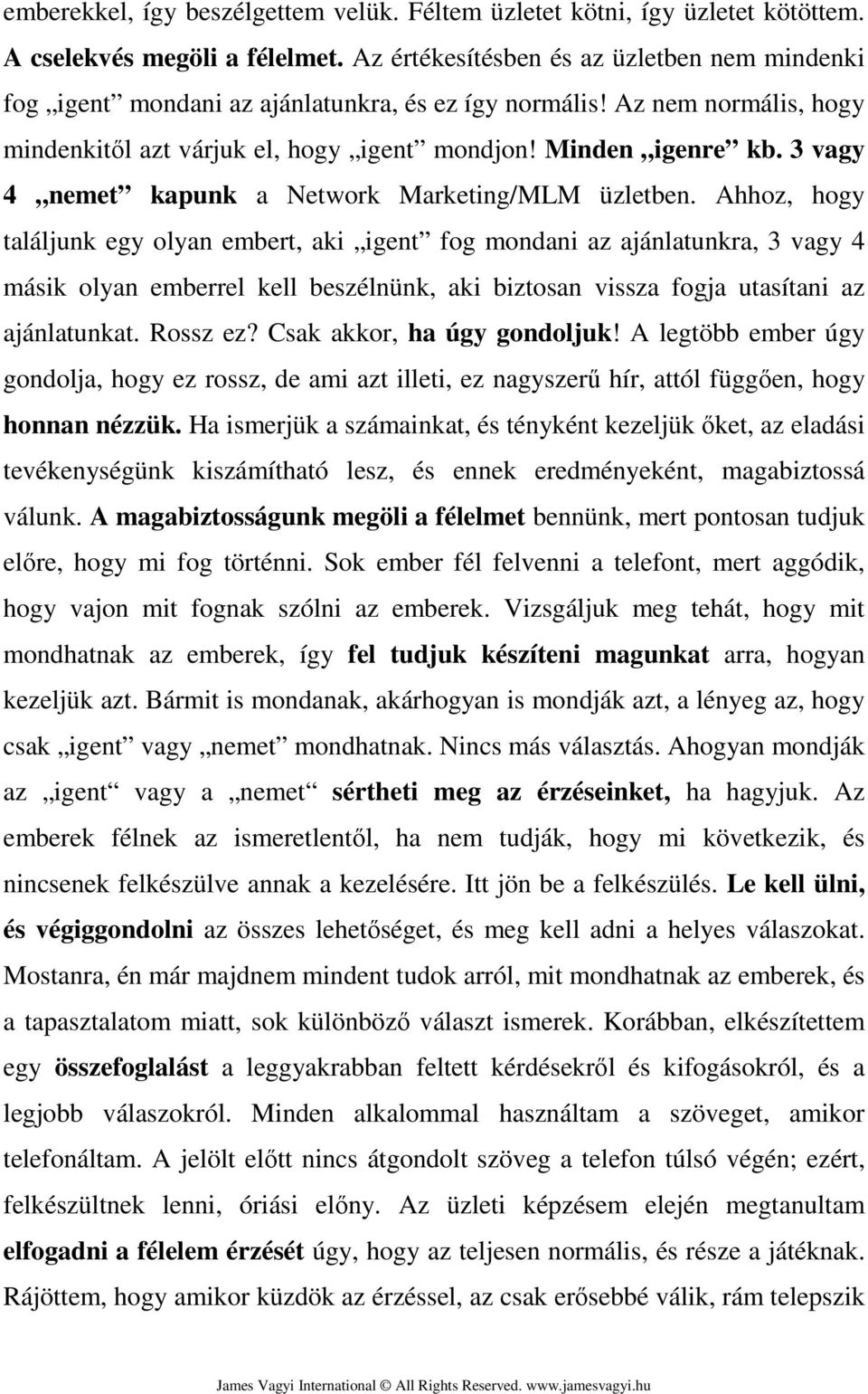 emberekkel, így beszélgettem velük. Féltem üzletet kötni, így üzletet kötöttem. A cselekvés megöli a félelmet. Az értékesítésben és az üzletben nem mindenki fog „igent” mondani az ajánlatunkra, és ez így normális! Az nem normális, hogy mindenkitől azt várjuk el, hogy „igent” mondjon! Minden „igenre” kb. 3 vagy 4 „nemet” kapunk a Network Marketing/MLM üzletben. Ahhoz, hogy találjunk egy olyan embert, aki „igent” fog mondani az ajánlatunkra, 3 vagy 4 másik olyan emberrel kell beszélnünk, aki biztosan vissza fogja utasítani az ajánlatunkat. Rossz ez? Csak akkor, ha úgy gondoljuk! A legtöbb ember úgy gondolja, hogy ez rossz, de ami azt illeti, ez nagyszerű hír, attól függően, hogy honnan nézzük. Ha ismerjük a számainkat, és tényként kezeljük őket, az eladási tevékenységünk kiszámítható lesz, és ennek eredményeként, magabiztossá válunk. A magabiztosságunk megöli a félelmet bennünk, mert pontosan tudjuk előre, hogy mi fog történni. Sok ember fél felvenni a telefont, mert aggódik, hogy vajon mit fognak szólni az emberek. Vizsgáljuk meg tehát, hogy mit mondhatnak az emberek, így fel tudjuk készíteni magunkat arra, hogyan kezeljük azt. Bármit is mondanak, akárhogyan is mondják azt, a lényeg az, hogy csak „igent” vagy „nemet” mondhatnak. Nincs más választás. Ahogyan mondják az „igent“ vagy a „nemet“ sértheti meg az érzéseinket, ha hagyjuk. Az emberek félnek az ismeretlentől, ha nem tudják, hogy mi következik, és nincsenek felkészülve annak a kezelésére. Itt jön be a felkészülés. Le kell ülni, és végiggondolni az összes lehetőséget, és meg kell adni a helyes válaszokat. Mostanra, én már majdnem mindent tudok arról, mit mondhatnak az emberek, és a tapasztalatom miatt, sok különböző választ ismerek. Korábban, elkészítettem egy összefoglalást a leggyakrabban feltett kérdésekről és kifogásokról, és a legjobb válaszokról. Minden alkalommal használtam a szöveget, amikor telefonáltam. A jelölt előtt nincs átgondolt szöveg a telefon túlsó végén; ezért, felkészültnek lenni, óriási előny. Az üzleti képzésem elején megtanultam elfogadni a félelem érzését úgy, hogy az teljesen normális, és része a játéknak. Rájöttem, hogy amikor küzdök az érzéssel, az csak erősebbé válik, rám telepszik

James Vagyi International © All Rights Reserved. www.jamesvagyi.hu